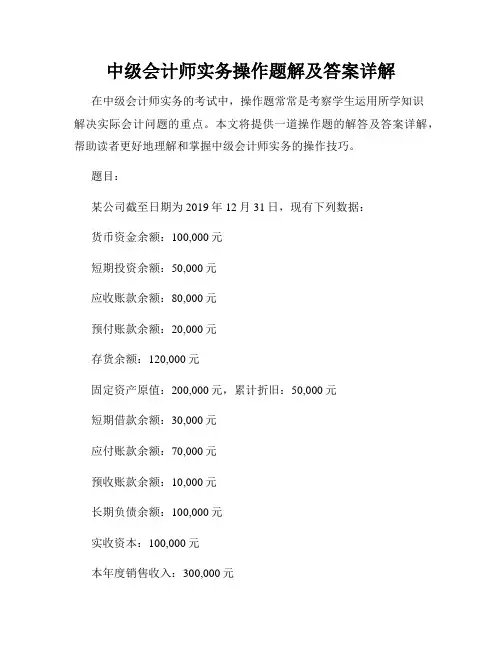 中级会计师实务操作题解及答案详解

在中级会计师实务的考试中，操作题常常是考察学生运用所学知识解决实际会计问题的重点。本文将提供一道操作题的解答及答案详解，帮助读者更好地理解和掌握中级会计师实务的操作技巧。

题目：

某公司截至日期为 2019 年 12 月 31 日，现有下列数据：

货币资金余额：100,000 元

短期投资余额：50,000 元

应收账款余额：80,000 元

预付账款余额：20,000 元

存货余额：120,000 元

固定资产原值：200,000 元，累计折旧：50,000 元

短期借款余额：30,000 元

应付账款余额：70,000 元

预收账款余额：10,000 元

长期负债余额：100,000 元

实收资本：100,000 元

本年度销售收入：300,000 元